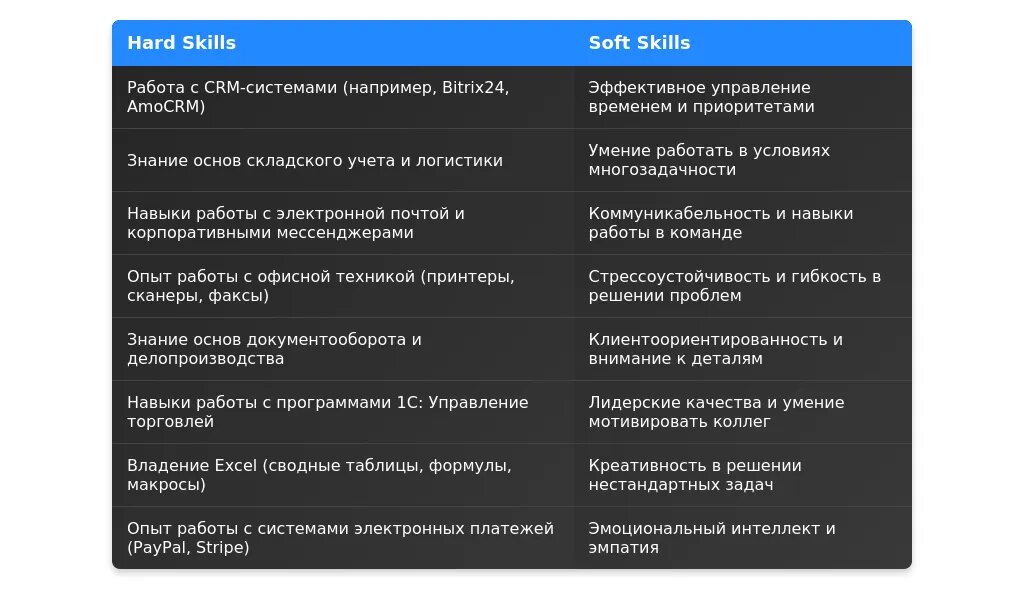 | Hard Skills | Soft Skills |
|---|---|
| Работа с CRM-системами (например, Bitrix24, AmoCRM) | Эффективное управление временем и приоритетами |
| Знание основ складского учета и логистики | Умение работать в условиях многозадачности |
| Навыки работы с электронной почтой и корпоративными мессенджерами | Коммуникабельность и навыки работы в команде |
| Опыт работы с офисной техникой (принтеры, сканеры, факсы) | Стрессоустойчивость и гибкость в решении проблем |
| Знание основ документооборота и делопроизводства | Клиентоориентированность и внимание к деталям |
| Навыки работы с программами 1С: Управление торговлей | Лидерские качества и умение мотивировать коллег |
| Владение Excel (сводные таблицы, формулы, макросы) | Креативность в решении нестандартных задач |
| Опыт работы с системами электронных платежей (PayPal, Stripe) | Эмоциональный интеллект и эмпатия |